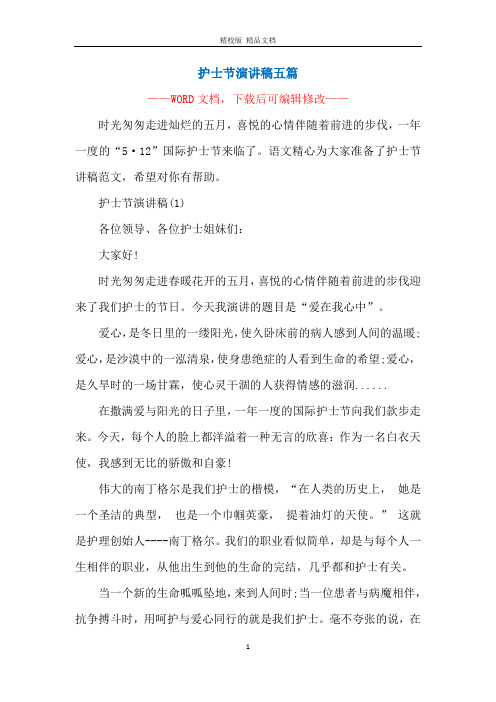 精校版 精品文档

护士节演讲稿五篇

——WORD文档，下载后可编辑修改——

时光匆匆走进灿烂的五月，喜悦的心情伴随着前进的步伐，一年一度的“5·12”国际护士节来临了。语文精心为大家准备了护士节讲稿范文，希望对你有帮助。

护士节演讲稿(1)

各位领导、各位护士姐妹们：

大家好!

时光匆匆走进春暖花开的五月，喜悦的心情伴随着前进的步伐迎来了我们护士的节日。今天我演讲的题目是“爱在我心中”。

爱心，是冬日里的一缕阳光，使久卧床前的病人感到人间的温暖；爱心，是沙漠中的一泓清泉，使身患绝症的人看到生命的希望；爱心，是久旱时的一场甘霖，使心灵干涸的人获得情感的滋润......

在撒满爱与阳光的日子里，一年一度的国际护士节向我们款步走来。今天，每个人的脸上都洋溢着一种无言的欣喜：作为一名白衣天使，我感到无比的骄傲和自豪!

伟大的南丁格尔是我们护士的楷模，“在人类的历史上， 她是一个圣洁的典型， 也是一个巾帼英豪， 提着油灯的天使。” 这就是护理创始人----南丁格尔。我们的职业看似简单，却是与每个人一生相伴的职业，从他出生到他的生命的完结，几乎都和护士有关。

当一个新的生命呱呱坠地，来到人间时;当一位患者与病魔相伴，抗争搏斗时，用呵护与爱心同行的就是我们护士。毫不夸张的说，在

1